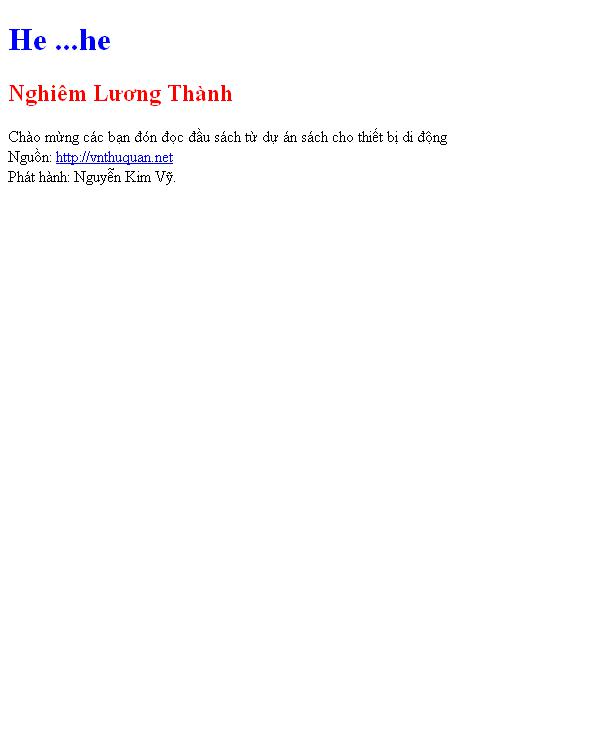 He ...he

Nghiêm Lương Thành

Chào mừng các bạn đón đọc đầu sách từ dự án sách cho thiết bị di động
Nguồn: http://vnthuquan.net
Phát hành: Nguyễn Kim Vỹ.